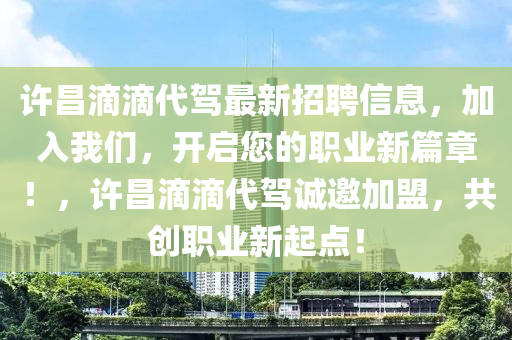 许昌滴滴代驾最新招聘信息，加入我们，开启您的职业新篇章！，许昌滴滴代驾诚邀加盟，共创职业新起点！